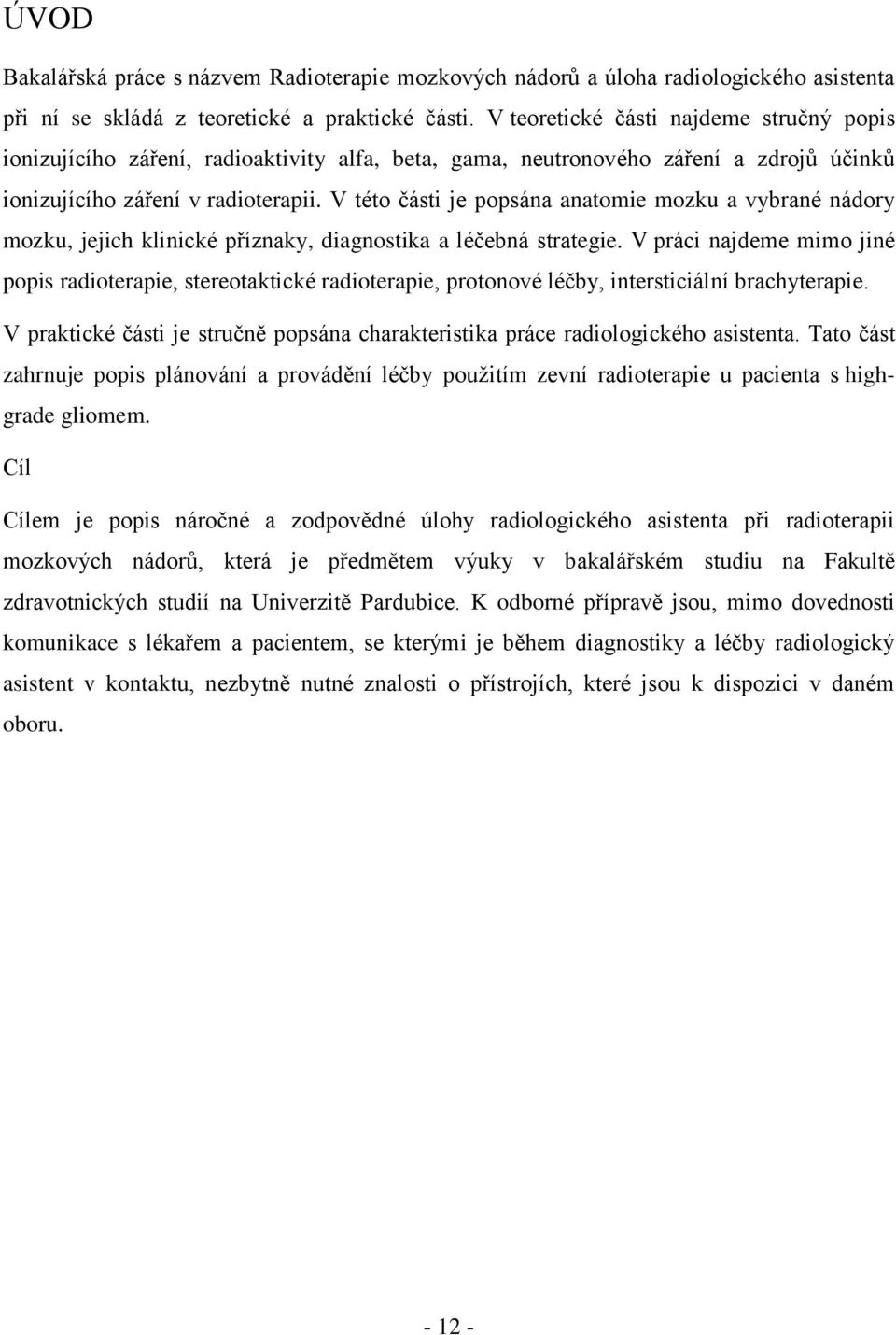 ÚVOD

Bakalářská práce s názvem Radioterapie mozkových nádorů a úloha radiologického asistenta při ní se skládá z teoretické a praktické části. V teoretické části najdeme stručný popis ionizujícího záření, radioaktivity alfa, beta, gama, neutronového záření a zdrojů účinků ionizujícího záření v radioterapii. V této části je popsána anatomie mozku a vybrané nádory mozku, jejich klinické příznaky, diagnostika a léčebná strategie. V práci najdeme mimo jiné popis radioterapie, stereotaktické radioterapie, protonové léčby, intersticiální brachyterapie. V praktické části je stručně popsána charakteristika práce radiologického asistenta. Tato část zahrnuje popis plánování a provádění léčby použitím zevní radioterapie u pacienta s high-grade gliomem.

Cíl

Cílem je popis náročné a zodpovědné úlohy radiologického asistenta při radioterapii mozkových nádorů, která je předmětem výuky v bakalářském studiu na Fakultě zdravotnických studií na Univerzitě Pardubice. K odborné přípravě jsou, mimo dovednosti komunikace s lékařem a pacientem, se kterými je během diagnostiky a léčby radiologický asistent v kontaktu, nezbytně nutné znalosti o přístrojích, které jsou k dispozici v daném oboru.

- 12 -